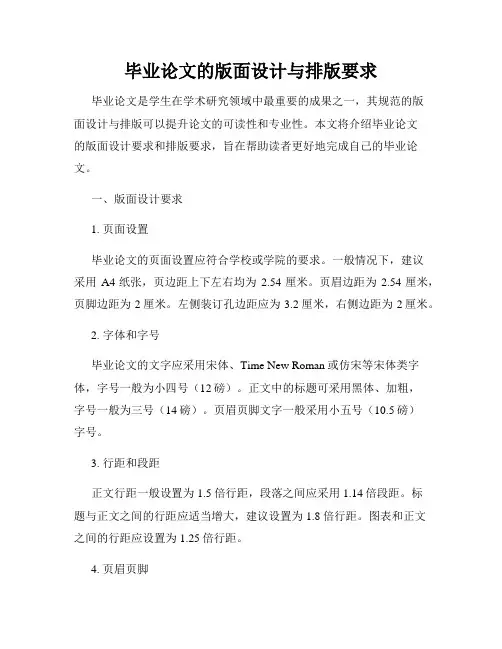 毕业论文的版面设计与排版要求

毕业论文是学生在学术研究领域中最重要的成果之一，其规范的版面设计与排版可以提升论文的可读性和专业性。本文将介绍毕业论文的版面设计要求和排版要求，旨在帮助读者更好地完成自己的毕业论文。

一、版面设计要求

1. 页面设置

毕业论文的页面设置应符合学校或学院的要求。一般情况下，建议采用 A4 纸张，页边距上下左右均为 2.54 厘米。页眉边距为 2.54 厘米，页脚边距为 2 厘米。左侧装订孔边距应为 3.2 厘米，右侧边距为 2 厘米。

2. 字体和字号

毕业论文的文字应采用宋体、Time New Roman 或仿宋等宋体类字体，字号一般为小四号（12 磅）。正文中的标题可采用黑体、加粗，字号一般为三号（14 磅）。页眉页脚文字一般采用小五号（10.5 磅）字号。

3. 行距和段距

正文行距一般设置为 1.5 倍行距，段落之间应采用 1.14 倍段距。标题与正文之间的行距应适当增大，建议设置为 1.8 倍行距。图表和正文之间的行距应设置为 1.25 倍行距。

4. 页眉页脚